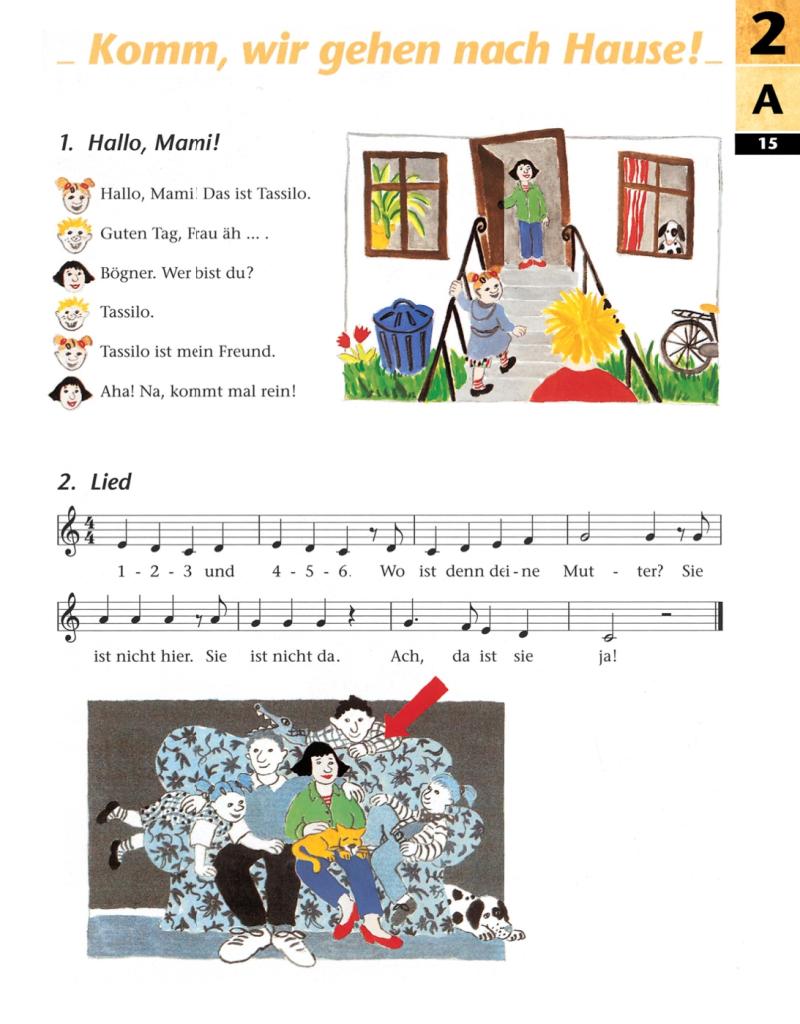 Komm, wir gehen nach Hause!

2
A
15

1. Hallo, Mami!

Hallo, Mami! Das ist Tassilo.

Guten Tag, Frau äh ... .

Bögner. Wer bist du?

Tassilo.

Tassilo ist mein Freund.

Aha! Na, kommt mal rein!

2. Lied

1 - 2 - 3 und 4 - 5 - 6. Wo ist denn dei - ne Mut - ter? Sie ist nicht hier. Sie ist nicht da. Ach, da ist sie ja!